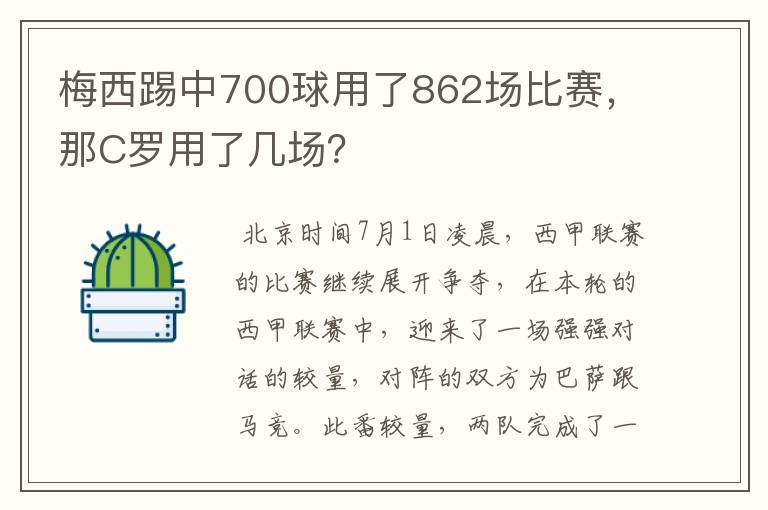 梅西踢中700球用了862场比赛，那C罗用了几场？

北京时间7月1日凌晨，西甲联赛的比赛继续展开争夺，在本轮的西甲联赛中，迎来了一场强强对话的较量，对阵的双方为巴萨跟马竞。此番较量，两队完成了一